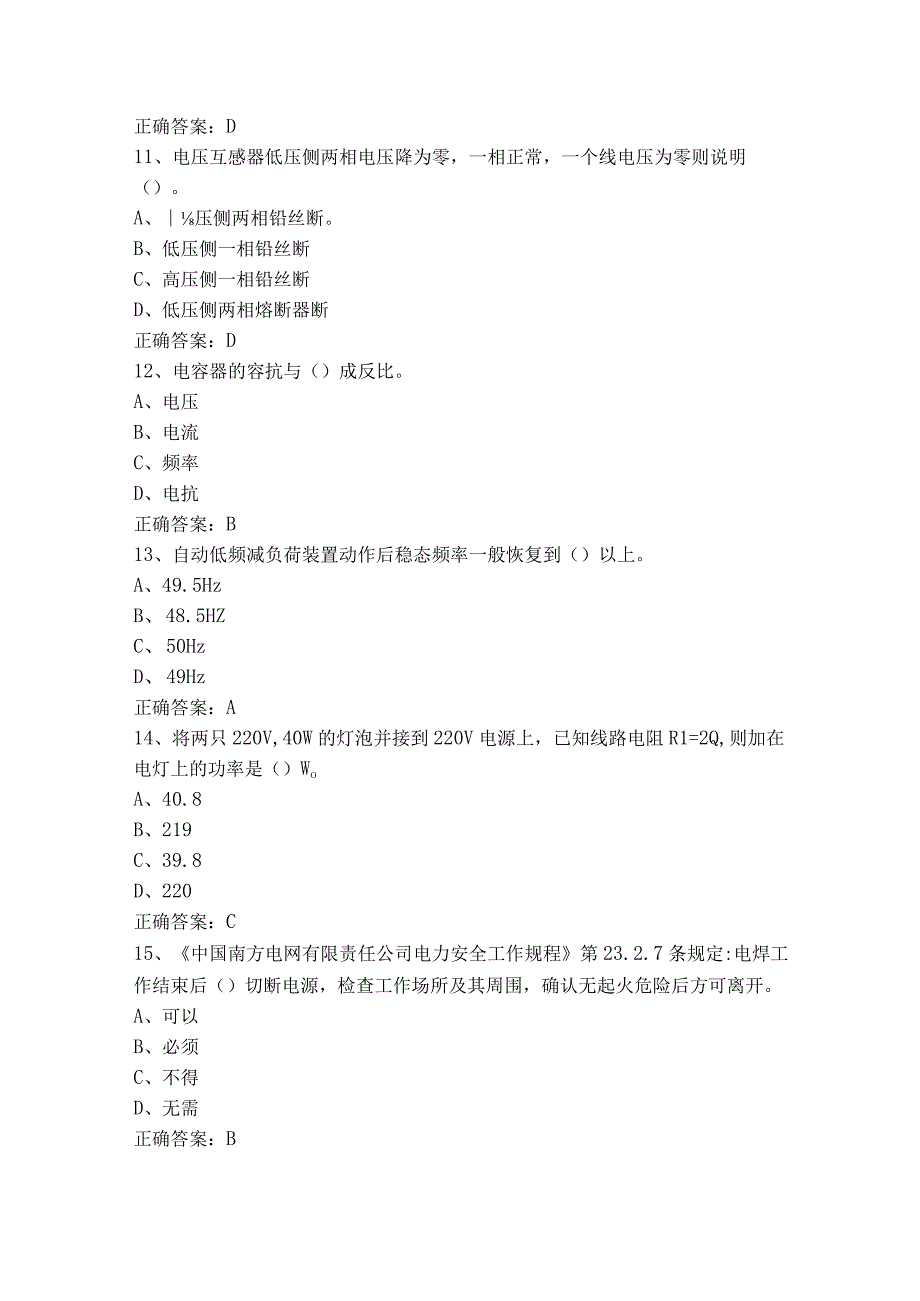 正确答案：D

11、电压互感器低压侧两相电压降为零，一相正常，一个线电压为零则说明（）。

A、|⅛压侧两相铅丝断。

B、低压侧一相铅丝断

C、高压侧一相铅丝断

D、低压侧两相熔断器断

正确答案：D

12、电容器的容抗与（）成反比。

A、电压

B、电流

C、频率

D、电抗

正确答案：B

13、自动低频减负荷装置动作后稳态频率一般恢复到（）以上。

A、49.5Hz

B、48.5HZ

C、50Hz

D、49Hz

正确答案：A

14、将两只220V,40W的灯泡并接到220V电源上，已知线路电阻R1=2Q,则加在电灯上的功率是（）W。

A、40.8

B、219

C、39.8

D、220

正确答案：C

15、《中国南方电网有限责任公司电力安全工作规程》第23.2.7条规定:电焊工作结束后（）切断电源，检查工作场所及其周围，确认无起火危险后方可离开。

A、可以

B、必须

C、不得

D、无需

正确答案：B